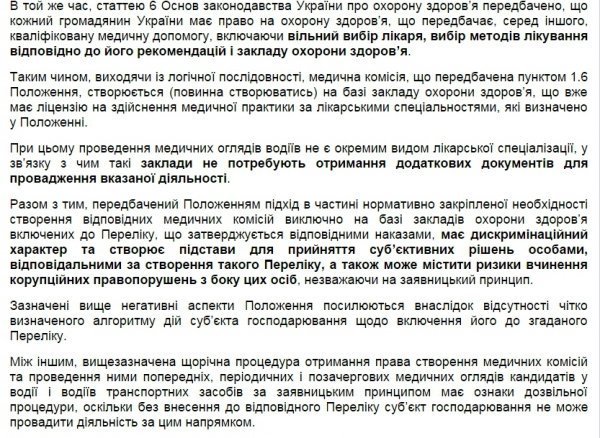 В той же час, статтею 6 Основ законодавства України про охорону здоров'я передбачено, що кожний громадянин України має право на охорону здоров'я, що передбачає, серед іншого, кваліфіковану медичну допомогу, включаючи вільний вибір лікаря, вибір методів лікування відповідно до його рекомендацій і закладу охорони здоров'я.

Таким чином, виходячи із логічної послідовності, медична комісія, що передбачена пунктом 1.6 Положення, створюється (повинна створюватись) на базі закладу охорони здоров'я, що вже має ліцензію на здійснення медичної практики за лікарськими спеціальностями, які визначено у Положенні.

При цьому проведення медичних оглядів водіїв не є окремим видом лікарської спеціалізації, у зв'язку з чим такі заклади не потребують отримання додаткових документів для провадження вказаної діяльності.

Разом з тим, передбачений Положенням підхід в частині нормативно закріпленої необхідності створення відповідних медичних комісій виключно на базі закладів охорони здоров'я включених до Переліку, що затверджується відповідними наказами, має дискримінаційний характер та створює підстави для прийняття суб'єктивних рішень особами, відповідальними за створення такого Переліку, а також може містити ризики вчинення корупційних правопорушень з боку цих осіб, незважаючи на заявницький принцип.

Зазначені вище негативні аспекти Положення посилюються внаслідок відсутності чітко визначеного алгоритму дій суб'єкта господарювання щодо включення його до згаданого Переліку.

Між іншим, вищезазначена щорічна процедура отримання права створення медичних комісій та проведення ними попередніх, періодичних і позачергових медичних оглядів кандидатів у водії і водіїв транспортних засобів за заявницьким принципом має ознаки дозвільної процедури, оскільки без внесення до відповідного Переліку суб'єкт господарювання не може провадити діяльність за цим напрямком.